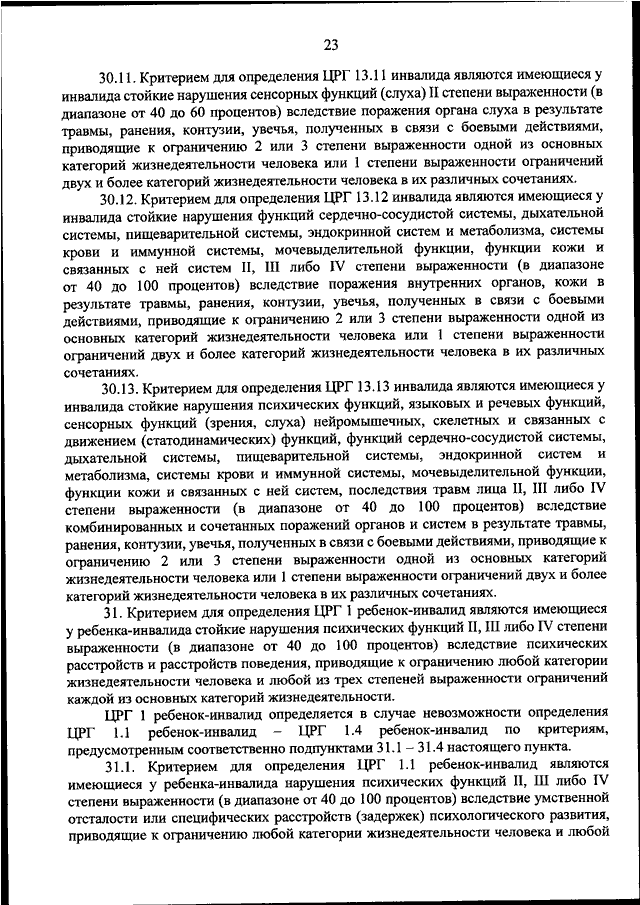 23

30.11. Критерием для определения ЦРГ 13.11 инвалида являются имеющиеся у инвалида стойкие нарушения сенсорных функций (слуха) II степени выраженности (в диапазоне от 40 до 60 процентов) вследствие поражения органа слуха в результате травмы, ранения, контузии, увечья, полученных в связи с боевыми действиями, приводящие к ограничению 2 или 3 степени выраженности одной из основных категорий жизнедеятельности человека или 1 степени выраженности ограничений двух и более категорий жизнедеятельности человека в их различных сочетаниях.

30.12. Критерием для определения ЦРГ 13.12 инвалида являются имеющиеся у инвалида стойкие нарушения функций сердечно-сосудистой системы, дыхательной системы, пищеварительной системы, эндокринной систем и метаболизма, системы крови и иммунной системы, мочевыделительной функции, функции кожи и связанных с ней систем II, III либо IV степени выраженности (в диапазоне от 40 до 100 процентов) вследствие поражения внутренних органов, кожи в результате травмы, ранения, контузии, увечья, полученных в связи с боевыми действиями, приводящие к ограничению 2 или 3 степени выраженности одной из основных категорий жизнедеятельности человека или 1 степени выраженности ограничений двух и более категорий жизнедеятельности человека в их различных сочетаниях.

30.13. Критерием для определения ЦРГ 13.13 инвалида являются имеющиеся у инвалида стойкие нарушения психических функций, языковых и речевых функций, сенсорных функций (зрения, слуха) нейромышечных, скелетных и связанных с движением (статодинамических) функций, функций сердечно-сосудистой системы, дыхательной системы, пищеварительной системы, эндокринной систем и метаболизма, системы крови и иммунной системы, мочевыделительной функции, функции кожи и связанных с ней систем, последствия травм лица II, III либо IV степени выраженности (в диапазоне от 40 до 100 процентов) вследствие комбинированных и сочетанных поражений органов и систем в результате травмы, ранения, контузии, увечья, полученных в связи с боевыми действиями, приводящие к ограничению 2 или 3 степени выраженности одной из основных категорий жизнедеятельности человека или 1 степени выраженности ограничений двух и более категорий жизнедеятельности человека в их различных сочетаниях.

31. Критерием для определения ЦРГ 1 ребенок-инвалид являются имеющиеся у ребенка-инвалида стойкие нарушения психических функций II, III либо IV степени выраженности (в диапазоне от 40 до 100 процентов) вследствие психических расстройств и расстройств поведения, приводящие к ограничению любой категории жизнедеятельности человека и любой из трех степеней выраженности ограничений каждой из основных категорий жизнедеятельности.

ЦРГ 1 ребенок-инвалид определяется в случае невозможности определения ЦРГ 1.1 ребенок-инвалид – ЦРГ 1.4 ребенок-инвалид по критериям, предусмотренным соответственно подпунктами 31.1 – 31.4 настоящего пункта.

31.1. Критерием для определения ЦРГ 1.1 ребенок-инвалид являются имеющиеся у ребенка-инвалида нарушения психических функций II, III либо IV степени выраженности (в диапазоне от 40 до 100 процентов) вследствие умственной отсталости или специфических расстройств (задержек) психологического развития, приводящие к ограничению любой категории жизнедеятельности человека и любой